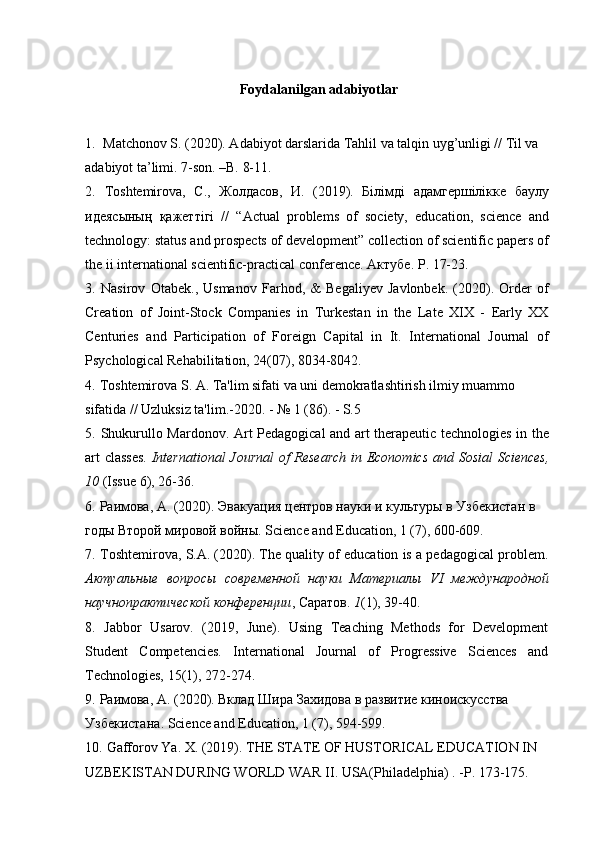 Docx.uz Docx.uz Docx.uz

Foydalanilgan adabiyotlar

1. Matchonov S. (2020). Adabiyot darslarida Tahlil va talqin uyg'unligi // Til va adabiyot ta'limi. 7-son. –B. 8-11.

2. Toshtemirova, C., Жолдасов, И. (2019). Білімді адамгершілікке баулу идеясының қажеттігі // "Actual problems of society, education, science and technology: status and prospects of development" collection of scientific papers of the ii international scientific-practical conference. Актубе. P. 17-23.

3. Nasirov Otabek., Usmanov Farhod, & Begaliyev Javlonbek. (2020). Order of Creation of Joint-Stock Companies in Turkestan in the Late XIX - Early XX Centuries and Participation of Foreign Capital in It. International Journal of Psychological Rehabilitation, 24(07), 8034-8042.

4. Toshtemirova S. A. Ta'lim sifati va uni demokratlashtirish ilmiy muammo sifatida // Uzluksiz ta'lim.-2020. - № 1 (86). - S.5

5. Shukurullo Mardonov. Art Pedagogical and art therapeutic technologies in the art classes. International Journal of Research in Economics and Sosial Sciences, 10 (Issue 6), 26-36.

6. Раимова, А. (2020). Эвакуация центров науки и культуры в Узбекистан в годы Второй мировой войны. Science and Education, 1 (7), 600-609.

7. Toshtemirova, S.A. (2020). The quality of education is a pedagogical problem. Актуальные вопросы современной науки Материалы VI международной научнопрактической конференции, Саратов. 1(1), 39-40.

8. Jabbor Usarov. (2019, June). Using Teaching Methods for Development Student Competencies. International Journal of Progressive Sciences and Technologies, 15(1), 272-274.

9. Раимова, А. (2020). Вклад Шира Захидова в развитие киноискусства Узбекистана. Science and Education, 1 (7), 594-599.

10. Gafforov Ya. X. (2019). THE STATE OF HUSTORICAL EDUCATION IN UZBEKISTAN DURING WORLD WAR II. USA(Philadelphia) . -P. 173-175.